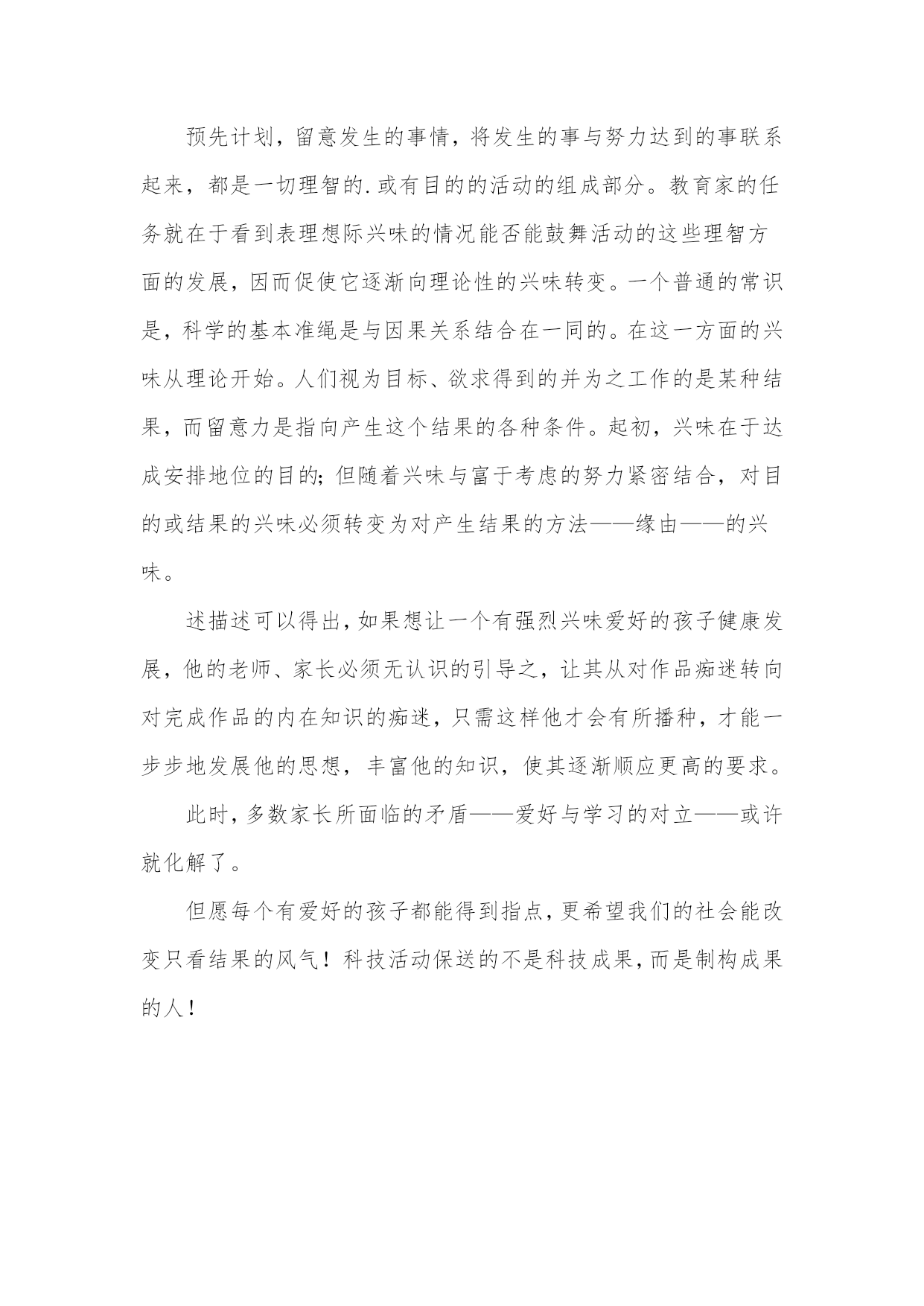 预先计划，留意发生的事情，将发生的事与努力达到的事联系起来，都是一切理智的.或有目的的活动的组成部分。教育家的任务就在于看到表理想际兴味的情况能否能鼓舞活动的这些理智方面的发展，因而促使它逐渐向理论性的兴味转变。一个普通的常识是，科学的基本准绳是与因果关系结合在一同的。在这一方面的兴味从理论开始。人们视为目标、欲求得到的并为之工作的是某种结果，而留意力是指向产生这个结果的各种条件。起初，兴味在于达成安排地位的目的;但随着兴味与富于考虑的努力紧密结合，对目的或结果的兴味必须转变为对产生结果的方法——缘由——的兴味。

述描述可以得出，如果想让一个有强烈兴味爱好的孩子健康发展，他的老师、家长必须无认识的引导之，让其从对作品痴迷转向对完成作品的内在知识的痴迷，只需这样他才会有所播种，才能一步步地发展他的思想，丰富他的知识，使其逐渐顺应更高的要求。

此时，多数家长所面临的矛盾——爱好与学习的对立——或许就化解了。

但愿每个有爱好的孩子都能得到指点，更希望我们的社会能改变只看结果的风气！科技活动保送的不是科技成果，而是制构成果的人！